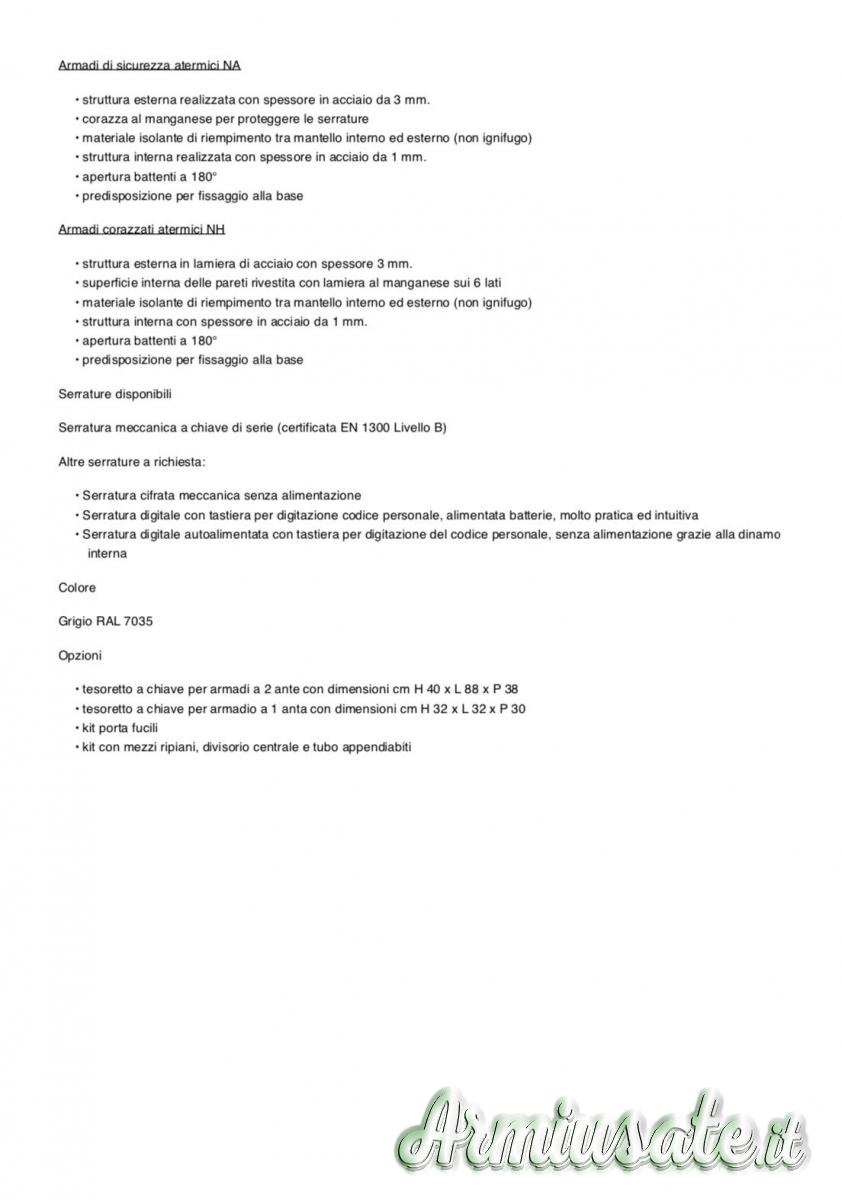 Armadi di sicurezza atermici NA

• struttura esterna realizzata con spessore in acciaio da 3 mm.
• corazza al manganese per proteggere le serrature
• materiale isolante di riempimento tra mantello interno ed esterno (non ignifugo)
• struttura interna realizzata con spessore in acciaio da 1 mm.
• apertura battenti a 180°
• predisposizione per fissaggio alla base

Armadi corazzati atermici NH

• struttura esterna in lamiera di acciaio con spessore 3 mm.
• superficie interna delle pareti rivestita con lamiera al manganese sui 6 lati
• materiale isolante di riempimento tra mantello interno ed esterno (non ignifugo)
• struttura interna con spessore in acciaio da 1 mm.
• apertura battenti a 180°
• predisposizione per fissaggio alla base

Serrature disponibili

Serratura meccanica a chiave di serie (certificata EN 1300 Livello B)

Altre serrature a richiesta:

• Serratura cifrata meccanica senza alimentazione
• Serratura digitale con tastiera per digitazione codice personale, alimentata batterie, molto pratica ed intuitiva
• Serratura digitale autoalimentata con tastiera per digitazione del codice personale, senza alimentazione grazie alla dinamo interna

Colore

Grigio RAL 7035

Opzioni

• tesoretto a chiave per armadi a 2 ante con dimensioni cm H 40 x L 88 x P 38
• tesoretto a chiave per armadio a 1 anta con dimensioni cm H 32 x L 32 x P 30
• kit porta fucili
• kit con mezzi ripiani, divisorio centrale e tubo appendiabiti

Armiusate.it